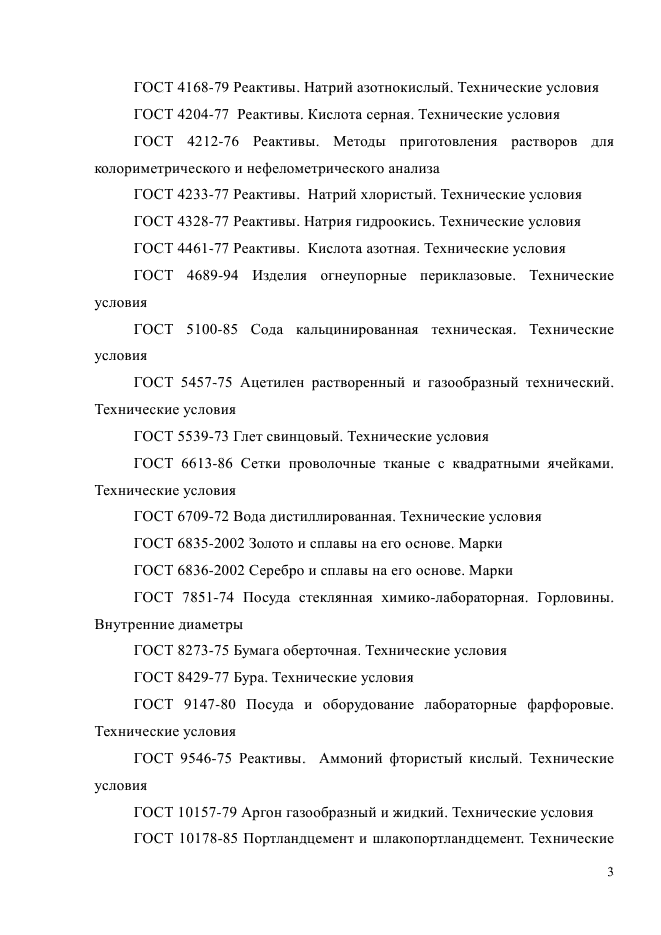 ГОСТ 4168-79 Реактивы. Натрий азотнокислый. Технические условия

ГОСТ 4204-77 Реактивы. Кислота серная. Технические условия

ГОСТ 4212-76 Реактивы. Методы приготовления растворов для колориметрического и нефелометрического анализа

ГОСТ 4233-77 Реактивы. Натрий хлористый. Технические условия

ГОСТ 4328-77 Реактивы. Натрия гидроокись. Технические условия

ГОСТ 4461-77 Реактивы. Кислота азотная. Технические условия

ГОСТ 4689-94 Изделия огнеупорные периклазовые. Технические условия

ГОСТ 5100-85 Сода кальцинированная техническая. Технические условия

ГОСТ 5457-75 Ацетилен растворенный и газообразный технический. Технические условия

ГОСТ 5539-73 Глет свинцовый. Технические условия

ГОСТ 6613-86 Сетки проволочные тканые с квадратными ячейками. Технические условия

ГОСТ 6709-72 Вода дистиллированная. Технические условия

ГОСТ 6835-2002 Золото и сплавы на его основе. Марки

ГОСТ 6836-2002 Серебро и сплавы на его основе. Марки

ГОСТ 7851-74 Посуда стеклянная химико-лабораторная. Горловины. Внутренние диаметры

ГОСТ 8273-75 Бумага оберточная. Технические условия

ГОСТ 8429-77 Бура. Технические условия

ГОСТ 9147-80 Посуда и оборудование лабораторные фарфоровые. Технические условия

ГОСТ 9546-75 Реактивы. Аммоний фтористый кислый. Технические условия

ГОСТ 10157-79 Аргон газообразный и жидкий. Технические условия

ГОСТ 10178-85 Портландцемент и шлакопортландцемент. Технические

3